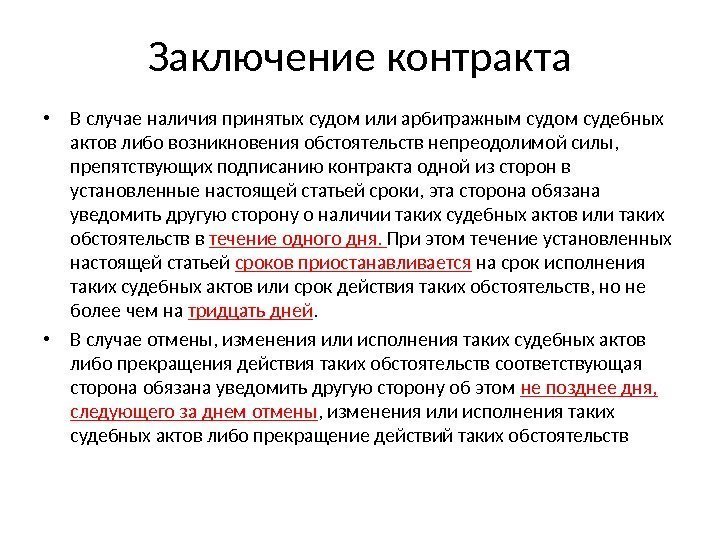 Заключение контракта

• В случае наличия принятых судом или арбитражным судом судебных актов либо возникновения обстоятельств непреодолимой силы, препятствующих подписанию контракта одной из сторон в установленные настоящей статьей сроки, эта сторона обязана уведомить другую сторону о наличии таких судебных актов или таких обстоятельств в течение одного дня. При этом течение установленных настоящей статьей сроков приостанавливается на срок исполнения таких судебных актов или срок действия таких обстоятельств, но не более чем на тридцать дней.

• В случае отмены, изменения или исполнения таких судебных актов либо прекращения действия таких обстоятельств соответствующая сторона обязана уведомить другую сторону об этом не позднее дня, следующего за днем отмены, изменения или исполнения таких судебных актов либо прекращение действий таких обстоятельств